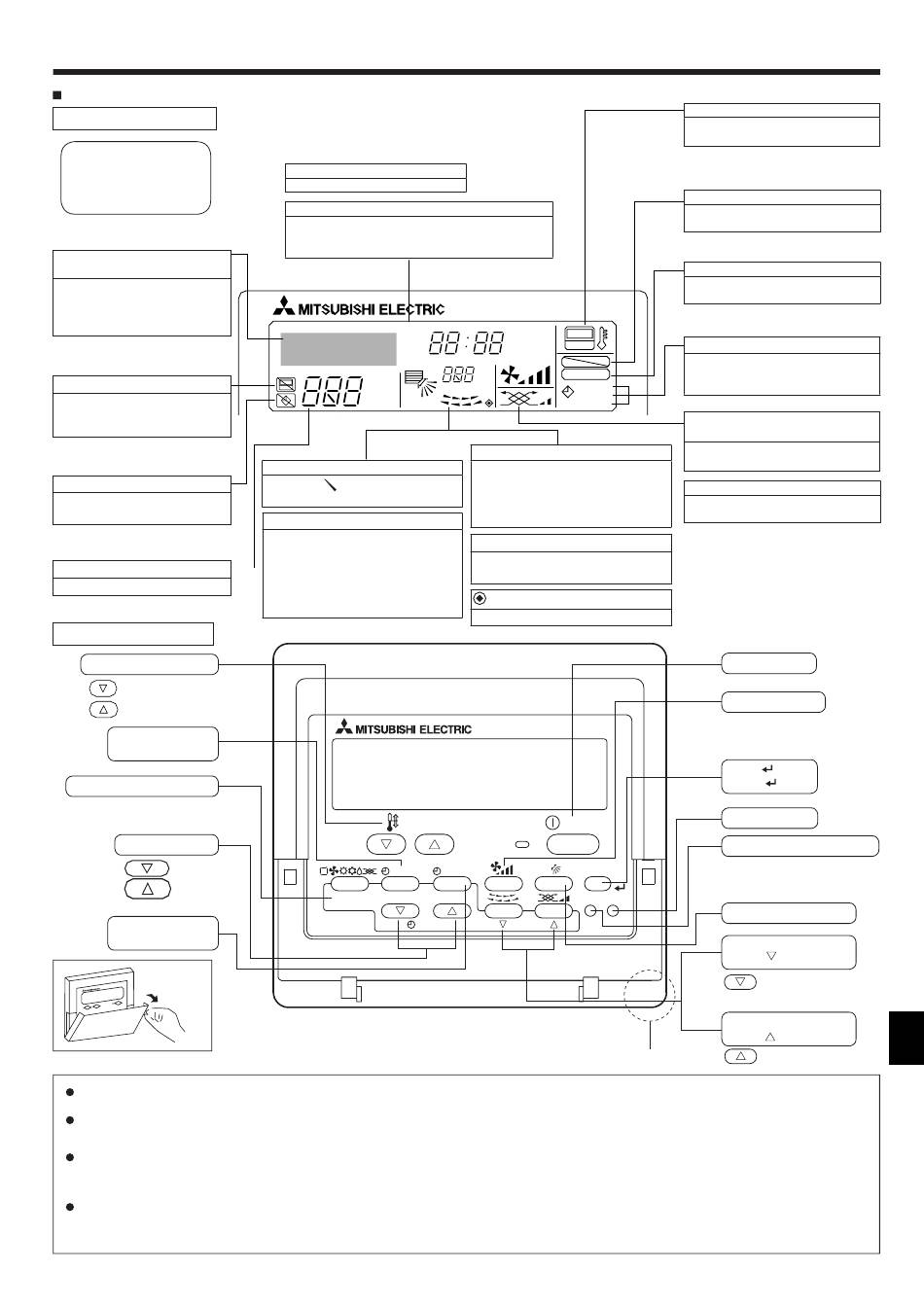 MITSUBISHI ELECTRIC

88:88

888

888

MITSUBISHI ELECTRIC